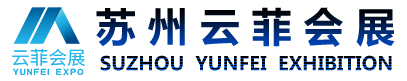 云菲会展
YUNFEI EXPO

苏州云菲会展
SUZHOU YUNFEI EXHIBITION